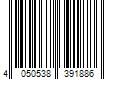 4 050538 391886